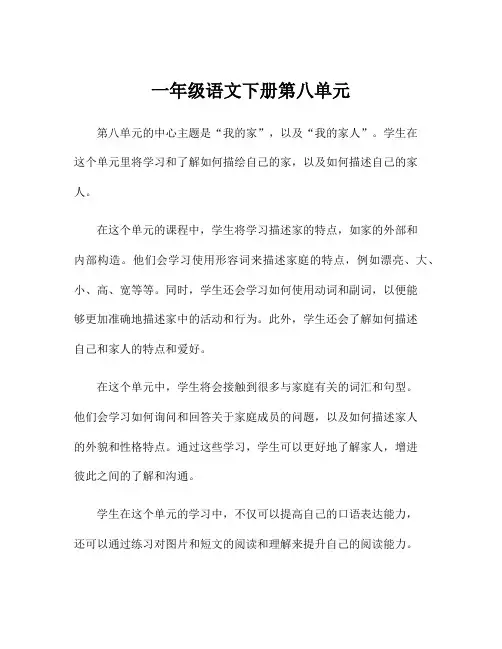 一年级语文下册第八单元

第八单元的中心主题是“我的家”，以及“我的家人”。学生在这个单元里将学习和了解如何描绘自己的家，以及如何描述自己的家人。

在这个单元的课程中，学生将学习描述家的特点，如家的外部和内部构造。他们会学习使用形容词来描述家庭的特点，例如漂亮、大、小、高、宽等等。同时，学生还会学习如何使用动词和副词，以便能够更加准确地描述家中的活动和行为。此外，学生还会了解如何描述自己和家人的特点和爱好。

在这个单元中，学生将会接触到很多与家庭有关的词汇和句型。他们会学习如何询问和回答关于家庭成员的问题，以及如何描述家人的外貌和性格特点。通过这些学习，学生可以更好地了解家人，增进彼此之间的了解和沟通。

学生在这个单元的学习中，不仅可以提高自己的口语表达能力，还可以通过练习对图片和短文的阅读和理解来提升自己的阅读能力。